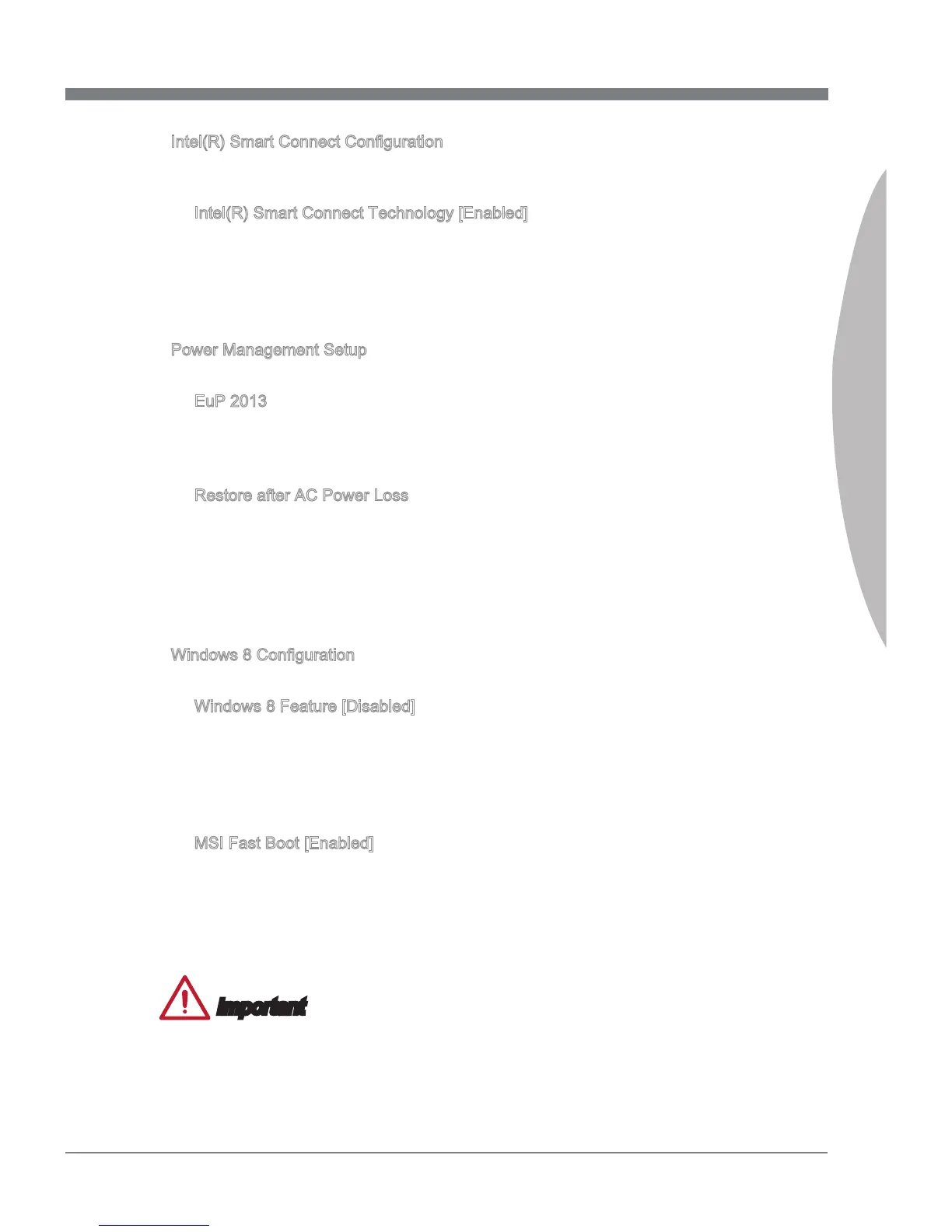 Intel(R) Smart Connect Configuration

Intel(R) Smart Connect Technology [Enabled]

Power Management Setup

EuP 2013

Restore after AC Power Loss

Windows 8 Configuration

Windows 8 Feature [Disabled]

MSI Fast Boot [Enabled]

Important